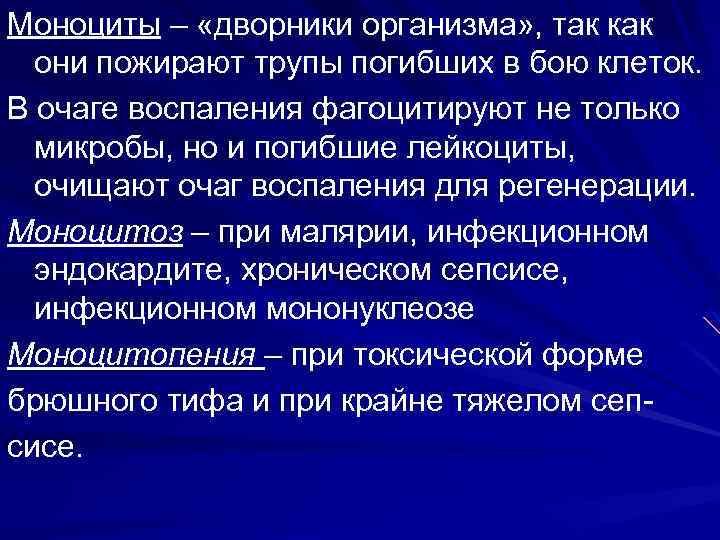 Моноциты – «дворники организма», так как они пожирают трупы погибших в бою клеток.

В очаге воспаления фагоцитируют не только микробы, но и погибшие лейкоциты, очищают очаг воспаления для регенерации.

Моноцитоз – при малярии, инфекционном эндокардите, хроническом сепсисе, инфекционном мононуклеозе

Моноцитопения – при токсической форме брюшного тифа и при крайне тяжелом сепсисе.